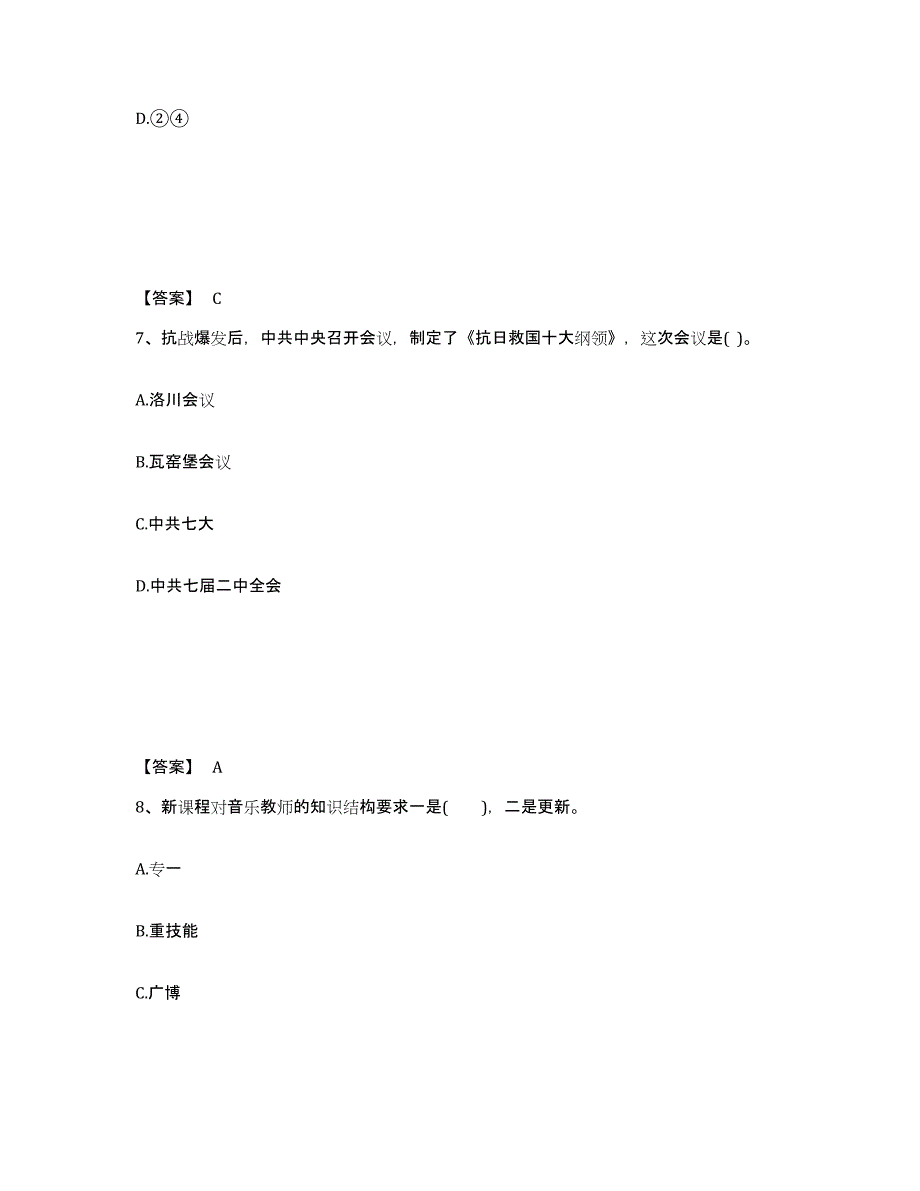 D.②④

【答案】 C

7、抗战爆发后，中共中央召开会议，制定了《抗日救国十大纲领》，这次会议是( )。

A.洛川会议

B.瓦窑堡会议

C.中共七大

D.中共七届二中全会

【答案】 A

8、新课程对音乐教师的知识结构要求一是(　　)，二是更新。

A.专一

B.重技能

C.广博